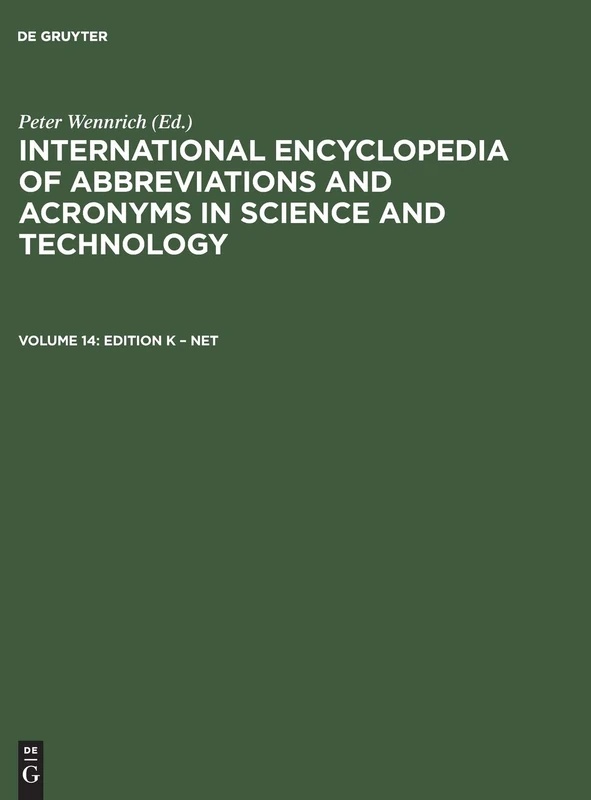 DE GRUYTER

Peter Wennrich (Ed.)

INTERNATIONAL ENCYCLOPEDIA OF ABBREVIATIONS AND ACRONYMS IN SCIENCE AND TECHNOLOGY

VOLUME 14: EDITION K – NET

DE
G